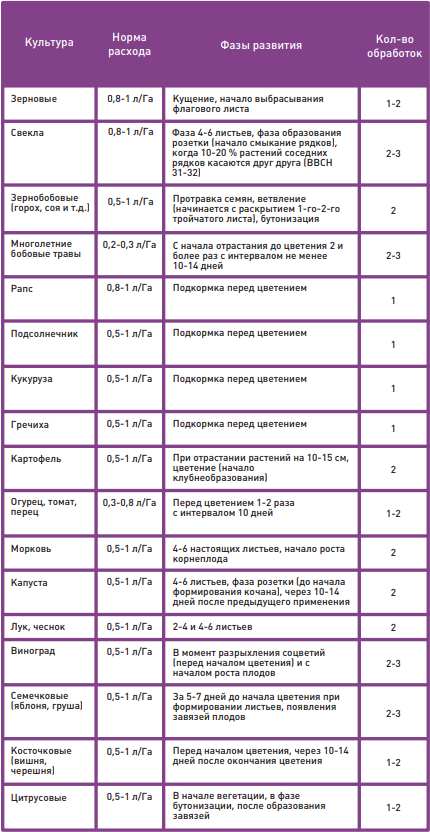 | Культура | Норма расхода | Фазы развития | Кол-во обработок |
|---|---|---|---|
| Зерновые | 0,8-1 л/Га | Кущение, начало выбрасывания флагового листа | 1-2 |
| Свекла | 0,8-1 л/Га | Фаза 4-6 листьев, фаза образования розетки (начало смыкание рядков), когда 10-20 % растений соседних рядков касаются друг друга (BBCH 31-32) | 2-3 |
| Зернобобовые (горох, соя и т.д.) | 0,5-1 л/Га | Протравка семян, ветвление (начинается с раскрытием 1-го-2-го тройчатого листа), бутонизация | 2 |
| Многолетние бобовые травы | 0,2-0,3 л/Га | С начала отрастания до цветения 2 и более раз с интервалом не менее 10-14 дней | 2-3 |
| Рапс | 0,8-1 л/Га | Подкормка перед цветением | 1 |
| Подсолнечник | 0,5-1 л/Га | Подкормка перед цветением | 1 |
| Кукуруза | 0,5-1 л/Га | Подкормка перед цветением | 1 |
| Гречиха | 0,5-1 л/Га | Подкормка перед цветением | 1 |
| Картофель | 0,5-1 л/Га | При отрастании растений на 10-15 см, цветение (начало клубнеобразования) | 2 |
| Огурец, томат, перец | 0,3-0,8 л/Га | Перед цветением 1-2 раза с интервалом 10 дней | 1-2 |
| Морковь | 0,5-1 л/Га | 4-6 настоящих листьев, начало роста корнеплода | 2 |
| Капуста | 0,5-1 л/Га | 4-6 листьев, фаза розетки (до начала формирования кочана), через 10-14 дней после предыдущего применения | 2 |
| Лук, чеснок | 0,5-1 л/Га | 2-4 и 4-6 листьев | 2 |
| Виноград | 0,5-1 л/Га | В момент разрыхления соцветий (перед началом цветения) и с началом роста плодов | 2-3 |
| Семечковые (яблоня, груша) | 0,5-1 л/Га | За 5-7 дней до начала цветения при формировании листьев, появления завязей плодов | 2-3 |
| Косточковые (вишня, черешня) | 0,5-1 л/Га | Перед началом цветения, через 10-14 дней после окончания цветения | 1-2 |
| Цитрусовые | 0,5-1 л/Га | В начале вегетации, в фазе бутонизации, после образования завязей | 1-2 |